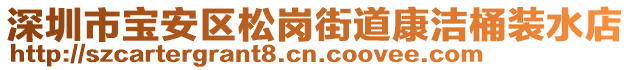 深圳市宝安区松岗街道康洁桶装水店
http://szcartergrant8.cn.coovee.com